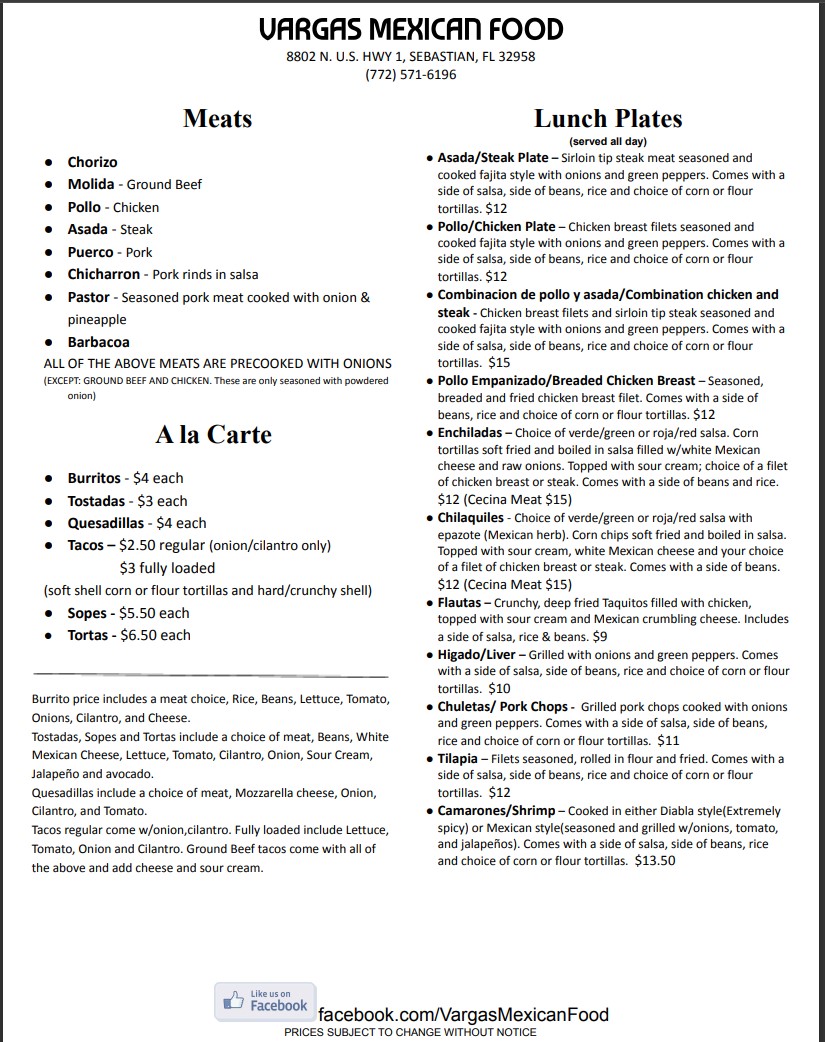 VARGAS MEXICAN FOOD
8802 N. U.S. HWY 1, SEBASTIAN, FL 32958
(772) 571-6196

Meats

- Chorizo
- Molida - Ground Beef
- Pollo - Chicken
- Asada - Steak
- Puerco - Pork
- Chicharron - Pork rinds in salsa
- Pastor - Seasoned pork meat cooked with onion & pineapple
- Barbacoa

ALL OF THE ABOVE MEATS ARE PRECOOKED WITH ONIONS
(EXCEPT: GROUND BEEF AND CHICKEN. These are only seasoned with powdered onion)

A la Carte

- Burritos - $4 each
- Tostadas - $3 each
- Quesadillas - $4 each
- Tacos – $2.50 regular (onion/cilantro only) $3 fully loaded

(soft shell corn or flour tortillas and hard/crunchy shell)

- Sopes - $5.50 each
- Tortas - $6.50 each

Burrito price includes a meat choice, Rice, Beans, Lettuce, Tomato, Onions, Cilantro, and Cheese.
Tostadas, Sopes and Tortas include a choice of meat, Beans, White Mexican Cheese, Lettuce, Tomato, Cilantro, Onion, Sour Cream, Jalapeño and avocado.
Quesadillas include a choice of meat, Mozzarella cheese, Onion, Cilantro, and Tomato.
Tacos regular come w/onion,cilantro. Fully loaded include Lettuce, Tomato, Onion and Cilantro. Ground Beef tacos come with all of the above and add cheese and sour cream.

Lunch Plates
(served all day)

- Asada/Steak Plate – Sirloin tip steak meat seasoned and cooked fajita style with onions and green peppers. Comes with a side of salsa, side of beans, rice and choice of corn or flour tortillas. $12
- Pollo/Chicken Plate – Chicken breast filets seasoned and cooked fajita style with onions and green peppers. Comes with a side of salsa, side of beans, rice and choice of corn or flour tortillas. $12
- Combinacion de pollo y asada/Combination chicken and steak - Chicken breast filets and sirloin tip steak seasoned and cooked fajita style with onions and green peppers. Comes with a side of salsa, side of beans, rice and choice of corn or flour tortillas. $15
- Pollo Empanizado/Breaded Chicken Breast – Seasoned, breaded and fried chicken breast filet. Comes with a side of beans, rice and choice of corn or flour tortillas. $12
- Enchiladas – Choice of verde/green or roja/red salsa. Corn tortillas soft fried and boiled in salsa filled w/white Mexican cheese and raw onions. Topped with sour cream; choice of a filet of chicken breast or steak. Comes with a side of beans and rice. $12 (Cecina Meat $15)
- Chilaquiles - Choice of verde/green or roja/red salsa with epazote (Mexican herb). Corn chips soft fried and boiled in salsa. Topped with sour cream, white Mexican cheese and your choice of a filet of chicken breast or steak. Comes with a side of beans. $12 (Cecina Meat $15)
- Flautas – Crunchy, deep fried Taquitos filled with chicken, topped with sour cream and Mexican crumbling cheese. Includes a side of salsa, rice & beans. $9
- Higado/Liver – Grilled with onions and green peppers. Comes with a side of salsa, side of beans, rice and choice of corn or flour tortillas. $10
- Chuletas/ Pork Chops - Grilled pork chops cooked with onions and green peppers. Comes with a side of salsa, side of beans, rice and choice of corn or flour tortillas. $11
- Tilapia – Filets seasoned, rolled in flour and fried. Comes with a side of salsa, side of beans, rice and choice of corn or flour tortillas. $12
- Camarones/Shrimp – Cooked in either Diabla style(Extremely spicy) or Mexican style(seasoned and grilled w/onions, tomato, and jalapeños). Comes with a side of salsa, side of beans, rice and choice of corn or flour tortillas. $13.50

Like us on Facebook
facebook.com/VargasMexicanFood
PRICES SUBJECT TO CHANGE WITHOUT NOTICE